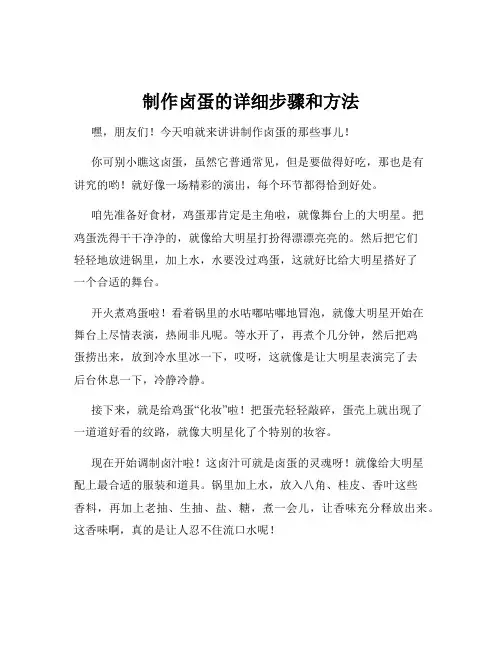 制作卤蛋的详细步骤和方法

嘿，朋友们！今天咱就来讲讲制作卤蛋的那些事儿！

你可别小瞧这卤蛋，虽然它普通常见，但是要做得好吃，那也是有讲究的哟！就好像一场精彩的演出，每个环节都得恰到好处。

咱先准备好食材，鸡蛋那肯定是主角啦，就像舞台上的大明星。把鸡蛋洗得干干净净的，就像给大明星打扮得漂漂亮亮的。然后把它们轻轻地放进锅里，加上水，水要没过鸡蛋，这就好比给大明星搭好了一个合适的舞台。

开火煮鸡蛋啦！看着锅里的水咕嘟咕嘟地冒泡，就像大明星开始在舞台上尽情表演，热闹非凡呢。等水开了，再煮个几分钟，然后把鸡蛋捞出来，放到冷水里冰一下，哎呀，这就像是让大明星表演完了去后台休息一下，冷静冷静。

接下来，就是给鸡蛋“化妆”啦！把蛋壳轻轻敲碎，蛋壳上就出现了一道道好看的纹路，就像大明星化了个特别的妆容。

现在开始调制卤汁啦！这卤汁可就是卤蛋的灵魂呀！就像给大明星配上最合适的服装和道具。锅里加上水，放入八角、桂皮、香叶这些香料，再加上老抽、生抽、盐、糖，煮一会儿，让香味充分释放出来。这香味啊，真的是让人忍不住流口水呢！